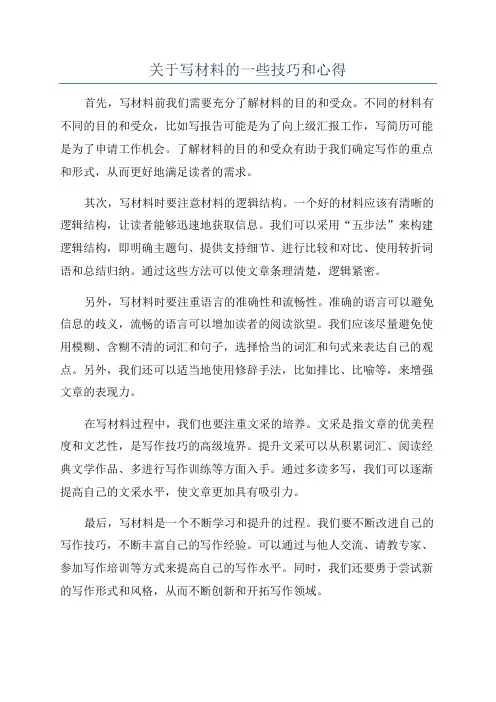 关于写材料的一些技巧和心得

首先，写材料前我们需要充分了解材料的目的和受众。不同的材料有不同的目的和受众，比如写报告可能是为了向上级汇报工作，写简历可能是为了申请工作机会。了解材料的目的和受众有助于我们确定写作的重点和形式，从而更好地满足读者的需求。

其次，写材料时要注意材料的逻辑结构。一个好的材料应该有清晰的逻辑结构，让读者能够迅速地获取信息。我们可以采用“五步法”来构建逻辑结构，即明确主题句、提供支持细节、进行比较和对比、使用转折词语和总结归纳。通过这些方法可以使文章条理清楚，逻辑紧密。

另外，写材料时要注重语言的准确性和流畅性。准确的语言可以避免信息的歧义，流畅的语言可以增加读者的阅读欲望。我们应该尽量避免使用模糊、含糊不清的词汇和句子，选择恰当的词汇和句式来表达自己的观点。另外，我们还可以适当地使用修辞手法，比如排比、比喻等，来增强文章的表现力。

在写材料过程中，我们也要注重文采的培养。文采是指文章的优美程度和文艺性，是写作技巧的高级境界。提升文采可以从积累词汇、阅读经典文学作品、多进行写作训练等方面入手。通过多读多写，我们可以逐渐提高自己的文采水平，使文章更加具有吸引力。

最后，写材料是一个不断学习和提升的过程。我们要不断改进自己的写作技巧，不断丰富自己的写作经验。可以通过与他人交流、请教专家、参加写作培训等方式来提高自己的写作水平。同时，我们还要勇于尝试新的写作形式和风格，从而不断创新和开拓写作领域。